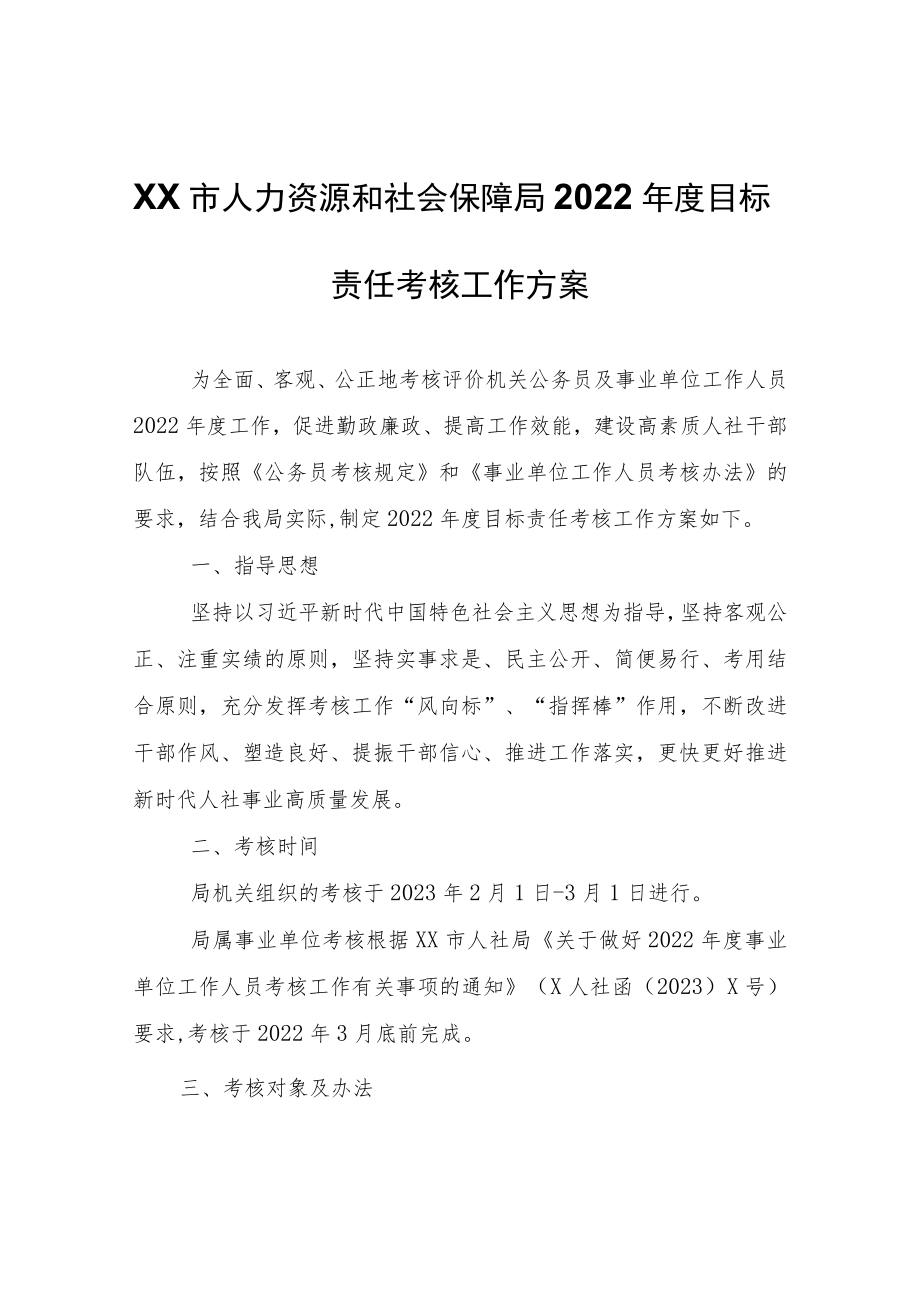 XX市人力资源和社会保障局2022年度目标责任考核工作方案

为全面、客观、公正地考核评价机关公务员及事业单位工作人员2022年度工作，促进勤政廉政、提高工作效能，建设高素质人社干部队伍，按照《公务员考核规定》和《事业单位工作人员考核办法》的要求，结合我局实际,制定2022年度目标责任考核工作方案如下。

一、指导思想

坚持以习近平新时代中国特色社会主义思想为指导,坚持客观公正、注重实绩的原则，坚持实事求是、民主公开、简便易行、考用结合原则，充分发挥考核工作“风向标”、“指挥棒”作用，不断改进干部作风、塑造良好、提振干部信心、推进工作落实，更快更好推进新时代人社事业高质量发展。

二、考核时间

局机关组织的考核于2023年2月1日-3月1日进行。

局属事业单位考核根据XX市人社局《关于做好2022年度事业单位工作人员考核工作有关事项的通知》（X人社函（2023）X号）要求,考核于2022年3月底前完成。

三、考核对象及办法